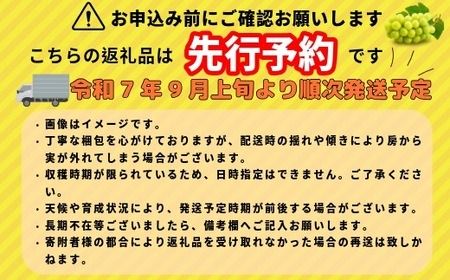 お申込み前にご確認お願いします

こちらの返礼品は 先行予約 です

令和７年９月上旬より順次発送予定

・画像はイメージです。
・丁寧な梱包を心がけておりますが、配送時の揺れや傾きにより房から実が外れてしまう場合がございます。
・収穫時期が限られているため、日時指定はできません。ご了承ください。
・天候や育成状況により、発送予定時期が前後する場合がございます。
・長期不在等ございましたら、備考欄へご記入お願いします。
・寄附者様の都合により返礼品を受け取れなかった場合の再送は致しかねます。